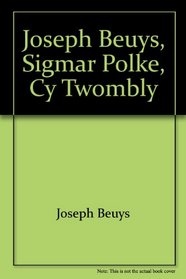 Joseph Beuys, Sigmar Polke, Cy Twombly

Joseph Beuys

Note: This is not the actual book cover